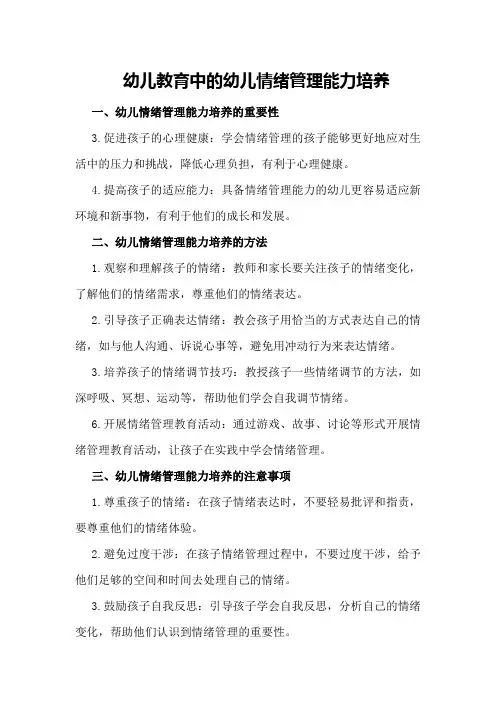 幼儿教育中的幼儿情绪管理能力培养

一、幼儿情绪管理能力培养的重要性

3.促进孩子的心理健康：学会情绪管理的孩子能够更好地应对生活中的压力和挑战，降低心理负担，有利于心理健康。

4.提高孩子的适应能力：具备情绪管理能力的幼儿更容易适应新环境和新事物，有利于他们的成长和发展。

二、幼儿情绪管理能力培养的方法

1.观察和理解孩子的情绪：教师和家长要关注孩子的情绪变化，了解他们的情绪需求，尊重他们的情绪表达。

2.引导孩子正确表达情绪：教会孩子用恰当的方式表达自己的情绪，如与他人沟通、诉说心事等，避免用冲动行为来表达情绪。

3.培养孩子的情绪调节技巧：教授孩子一些情绪调节的方法，如深呼吸、冥想、运动等，帮助他们学会自我调节情绪。

6.开展情绪管理教育活动：通过游戏、故事、讨论等形式开展情绪管理教育活动，让孩子在实践中学会情绪管理。

三、幼儿情绪管理能力培养的注意事项

1.尊重孩子的情绪：在孩子情绪表达时，不要轻易批评和指责，要尊重他们的情绪体验。

2.避免过度干涉：在孩子情绪管理过程中，不要过度干涉，给予他们足够的空间和时间去处理自己的情绪。

3.鼓励孩子自我反思：引导孩子学会自我反思，分析自己的情绪变化，帮助他们认识到情绪管理的重要性。